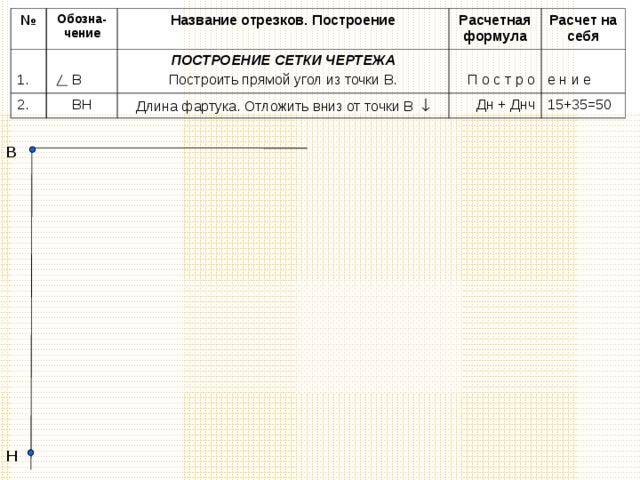 | № | Обозначение | Название отрезков. Построение | Расчетная формула | Расчет на себя |
|---|---|---|---|---|
| | | ПОСТРОЕНИЕ СЕТКИ ЧЕРТЕЖА | | |
| 1. | ∠ В | Построить прямой угол из точки В. | П о с т р о | е н и е |
| 2. | ВН | Длина фартука. Отложить вниз от точки В ↓ | Дн + Днч | 15+35=50 |

В

Н